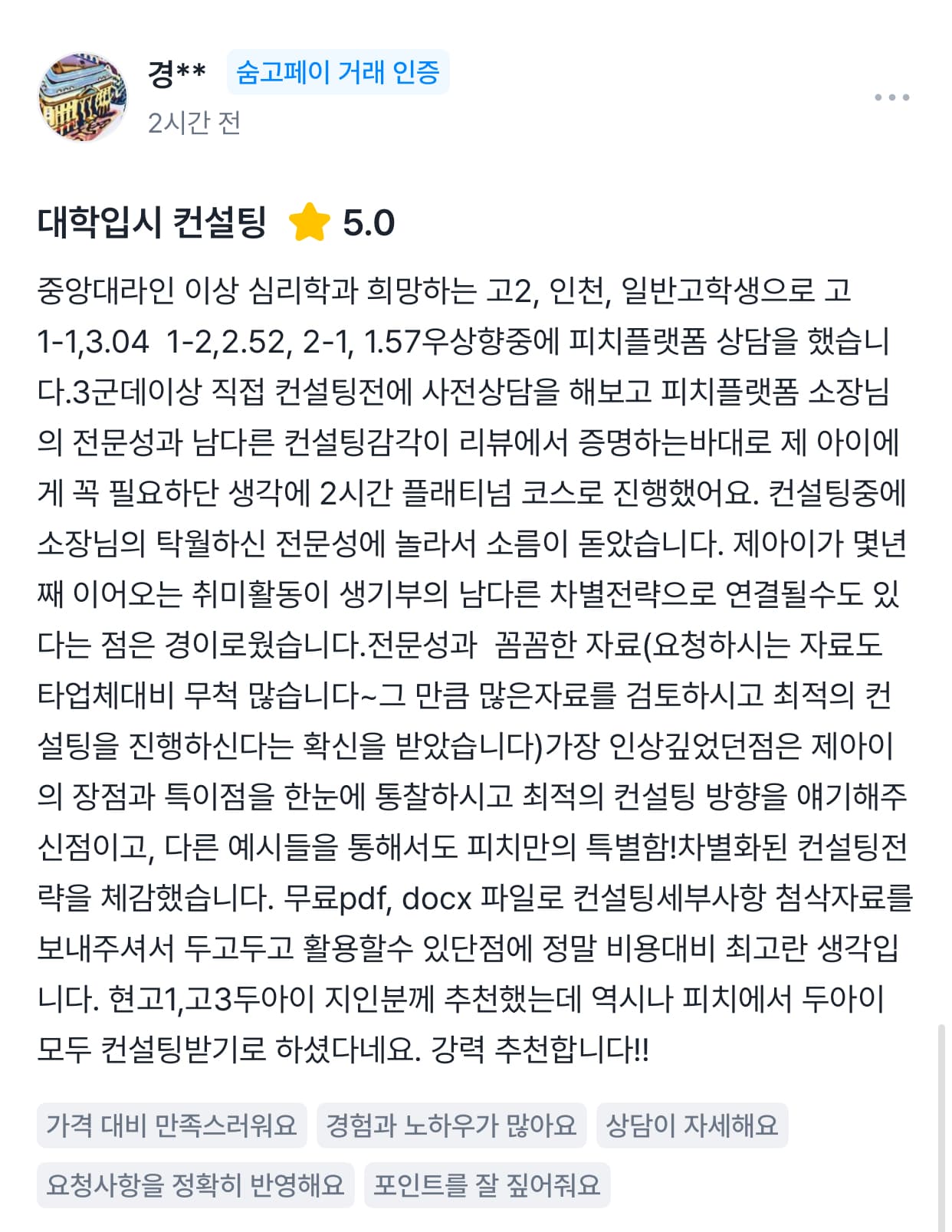 경** 숨고페이 거래 인증
2시간 전

대학입시 컨설팅 5.0

중앙대라인 이상 심리학과 희망하는 고2, 인천, 일반고학생으로 고1-1,3.04 1-2,2.52, 2-1, 1.57우상향중에 피치플랫폼 상담을 했습니다.3군데이상 직접 컨설팅전에 사전상담을 해보고 피치플랫폼 소장님의 전문성과 남다른 컨설팅감각이 리뷰에서 증명하는바대로 제 아이에게 꼭 필요하단 생각에 2시간 플래티넘 코스로 진행했어요. 컨설팅중에 소장님의 탁월하신 전문성에 놀라서 소름이 돋았습니다. 제아이가 몇년째 이어오는 취미활동이 생기부의 남다른 차별전략으로 연결될수도 있다는 점은 경이로웠습니다.전문성과 꼼꼼한 자료(요청하시는 자료도 타업체대비 무척 많습니다~그 만큼 많은자료를 검토하시고 최적의 컨설팅을 진행하신다는 확신을 받았습니다)가장 인상깊었던점은 제아이의 장점과 특이점을 한눈에 통찰하시고 최적의 컨설팅 방향을 얘기해주신점이고, 다른 예시들을 통해서도 피치만의 특별함!차별화된 컨설팅전략을 체감했습니다. 무료pdf, docx 파일로 컨설팅세부사항 첨삭자료를 보내주셔서 두고두고 활용할수 있단점에 정말 비용대비 최고란 생각입니다. 현고1,고3두아이 지인분께 추천했는데 역시나 피치에서 두아이 모두 컨설팅받기로 하셨다네요. 강력 추천합니다!!

가격 대비 만족스러워요
경험과 노하우가 많아요
상담이 자세해요
요청사항을 정확히 반영해요
포인트를 잘 짚어줘요